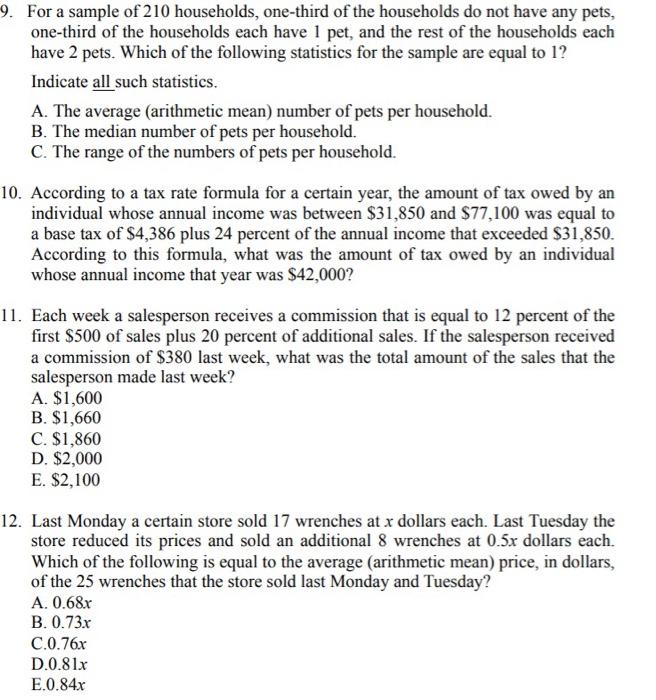 9. For a sample of 210 households, one-third of the households do not have any pets, one-third of the households each have 1 pet, and the rest of the households each have 2 pets. Which of the following statistics for the sample are equal to 1?

Indicate all such statistics.

A. The average (arithmetic mean) number of pets per household.
B. The median number of pets per household.
C. The range of the numbers of pets per household.

10. According to a tax rate formula for a certain year, the amount of tax owed by an individual whose annual income was between \$31,850 and \$77,100 was equal to a base tax of \$4,386 plus 24 percent of the annual income that exceeded \$31,850. According to this formula, what was the amount of tax owed by an individual whose annual income that year was \$42,000?

11. Each week a salesperson receives a commission that is equal to 12 percent of the first \$500 of sales plus 20 percent of additional sales. If the salesperson received a commission of \$380 last week, what was the total amount of the sales that the salesperson made last week?
A. \$1,600
B. \$1,660
C. \$1,860
D. \$2,000
E. \$2,100

12. Last Monday a certain store sold 17 wrenches at $x$ dollars each. Last Tuesday the store reduced its prices and sold an additional 8 wrenches at $0.5x$ dollars each. Which of the following is equal to the average (arithmetic mean) price, in dollars, of the 25 wrenches that the store sold last Monday and Tuesday?
A. $0.68x$
B. $0.73x$
C.$0.76x$
D.$0.81x$
E.$0.84x$